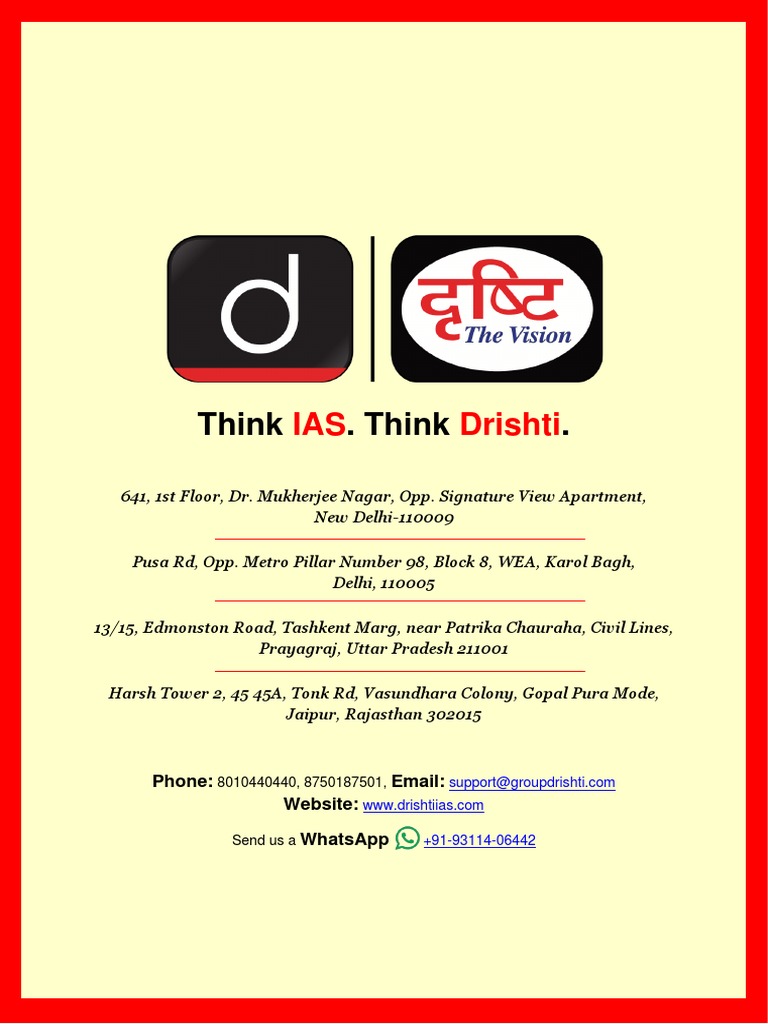 d

दृष्टि
The Vision

Think IAS. Think Drishti.

641, 1st Floor, Dr. Mukherjee Nagar, Opp. Signature View Apartment,
New Delhi-110009

Pusa Rd, Opp. Metro Pillar Number 98, Block 8, WEA, Karol Bagh,
Delhi, 110005

13/15, Edmonston Road, Tashkent Marg, near Patrika Chauraha, Civil Lines,
Prayagraj, Uttar Pradesh 211001

Harsh Tower 2, 45 45A, Tonk Rd, Vasundhara Colony, Gopal Pura Mode,
Jaipur, Rajasthan 302015

Phone: 8010440440, 8750187501, Email: support@groupdrishti.com
Website: www.drishtiias.com

Send us a WhatsApp +91-93114-06442